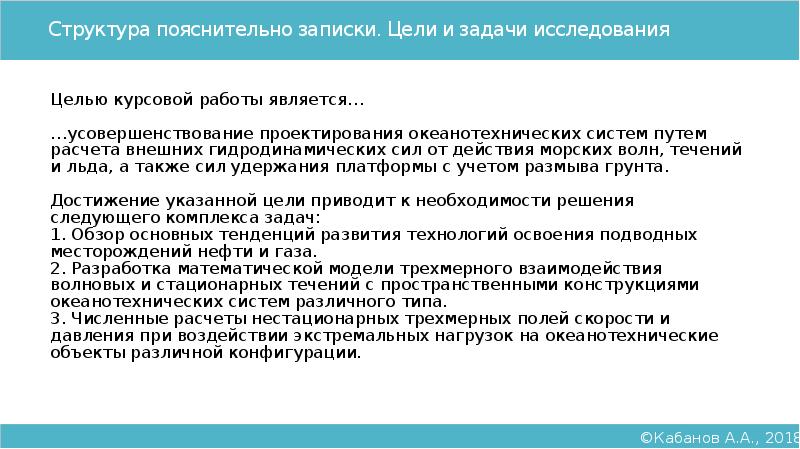 Структура пояснительно записки. Цели и задачи исследования

Целью курсовой работы является…

…усовершенствование проектирования океанотехнических систем путем расчета внешних гидродинамических сил от действия морских волн, течений и льда, а также сил удержания платформы с учетом размыва грунта.

Достижение указанной цели приводит к необходимости решения следующего комплекса задач:
1. Обзор основных тенденций развития технологий освоения подводных месторождений нефти и газа.
2. Разработка математической модели трехмерного взаимодействия волновых и стационарных течений с пространственными конструкциями океанотехнических систем различного типа.
3. Численные расчеты нестационарных трехмерных полей скорости и давления при воздействии экстремальных нагрузок на океанотехнические объекты различной конфигурации.

©Кабанов А.А., 2018